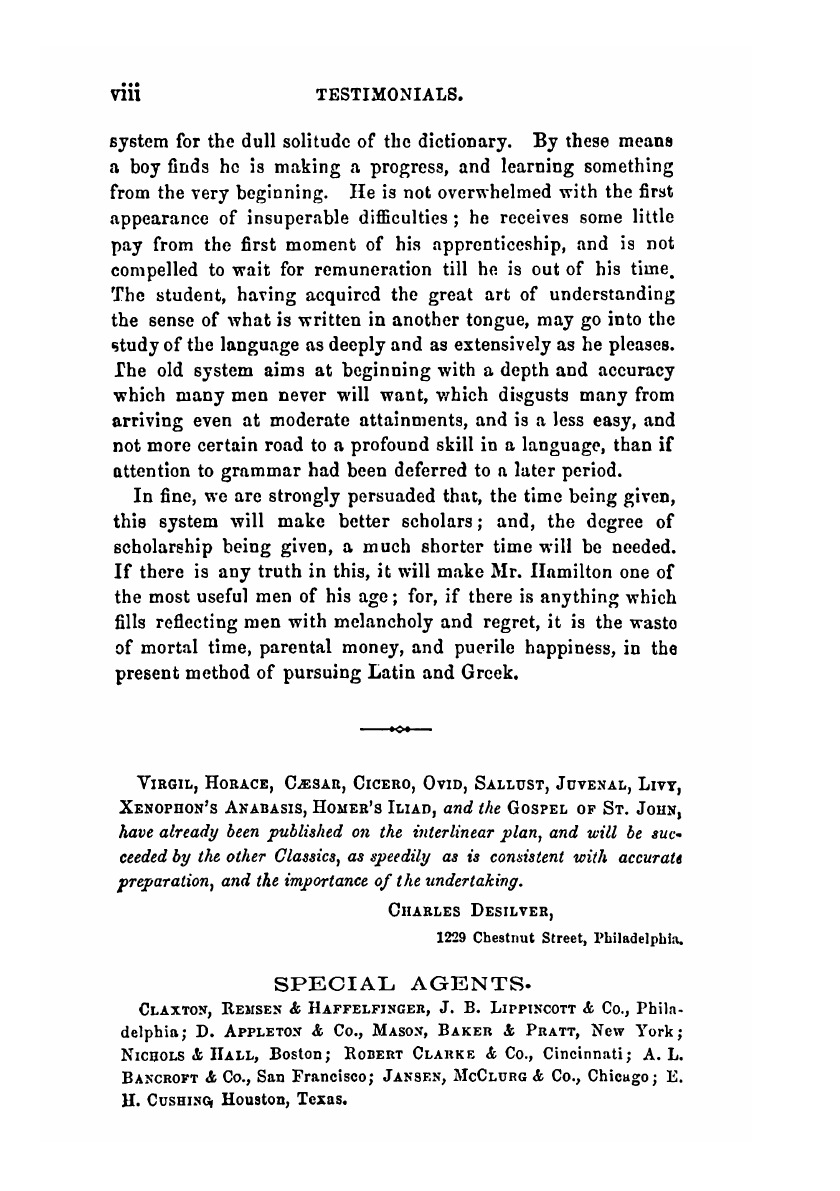 viii TESTIMONIALS.

system for the dull solitude of the dictionary. By these means a boy finds he is making a progress, and learning something from the very beginning. He is not overwhelmed with the first appearance of insuperable difficulties; he receives some little pay from the first moment of his apprenticeship, and is not compelled to wait for remuneration till he is out of his time. The student, having acquired the great art of understanding the sense of what is written in another tongue, may go into the study of the language as deeply and as extensively as he pleases. The old system aims at beginning with a depth and accuracy which many men never will want, which disgusts many from arriving even at moderate attainments, and is a less easy, and not more certain road to a profound skill in a language, than if attention to grammar had been deferred to a later period.

In fine, we are strongly persuaded that, the time being given, this system will make better scholars; and, the degree of scholarship being given, a much shorter time will be needed. If there is any truth in this, it will make Mr. Hamilton one of the most useful men of his age; for, if there is anything which fills reflecting men with melancholy and regret, it is the waste of mortal time, parental money, and puerile happiness, in the present method of pursuing Latin and Greek.

VIRGIL, HORACE, CÆSAR, CICERO, OVID, SALLUST, JUVENAL, LIVY, XENOPHON'S ANABASIS, HOMER'S ILIAD, and the GOSPEL OF ST. JOHN, have already been published on the interlinear plan, and will be succeeded by the other Classics, as speedily as is consistent with accurate preparation, and the importance of the undertaking.

CHARLES DESILVER,
1229 Chestnut Street, Philadelphia.

SPECIAL AGENTS.

CLAXTON, REMSEN & HAFFELFINGER, J. B. LIPPINCOTT & Co., Philadelphia; D. APPLETON & Co., MASON, BAKER & PRATT, New York; NICHOLS & HALL, Boston; ROBERT CLARKE & Co., Cincinnati; A. L. BANCROFT & Co., San Francisco; JANSEN, MCCLURG & Co., Chicago; E. H. CUSHING, Houston, Texas.